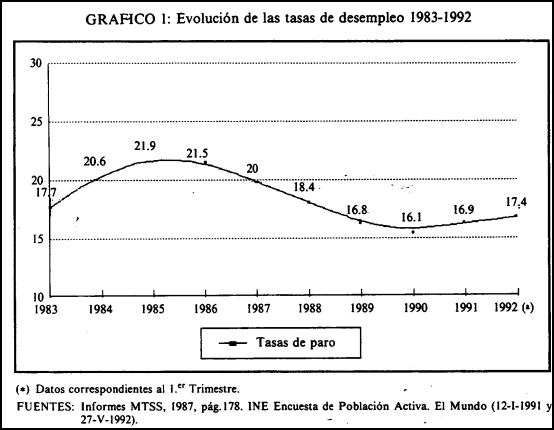 GRAFICO 1: Evolución de las tasas de desempleo 1983-1992

30
25
20
15
10

17.7
20.6
21.9
21.5
20
18.4
16.8
16.1
16.9
17.4

1983
1984
1985
1986
1987
1988
1989
1990
1991
1992 (*)

Tasas de paro

(*) Datos correspondientes al 1.$^{er}$ Trimestre.

FUENTES: Informes MTSS, 1987, pág.178. INE Encuesta de Población Activa. El Mundo (12-I-1991 y 27-V-1992).